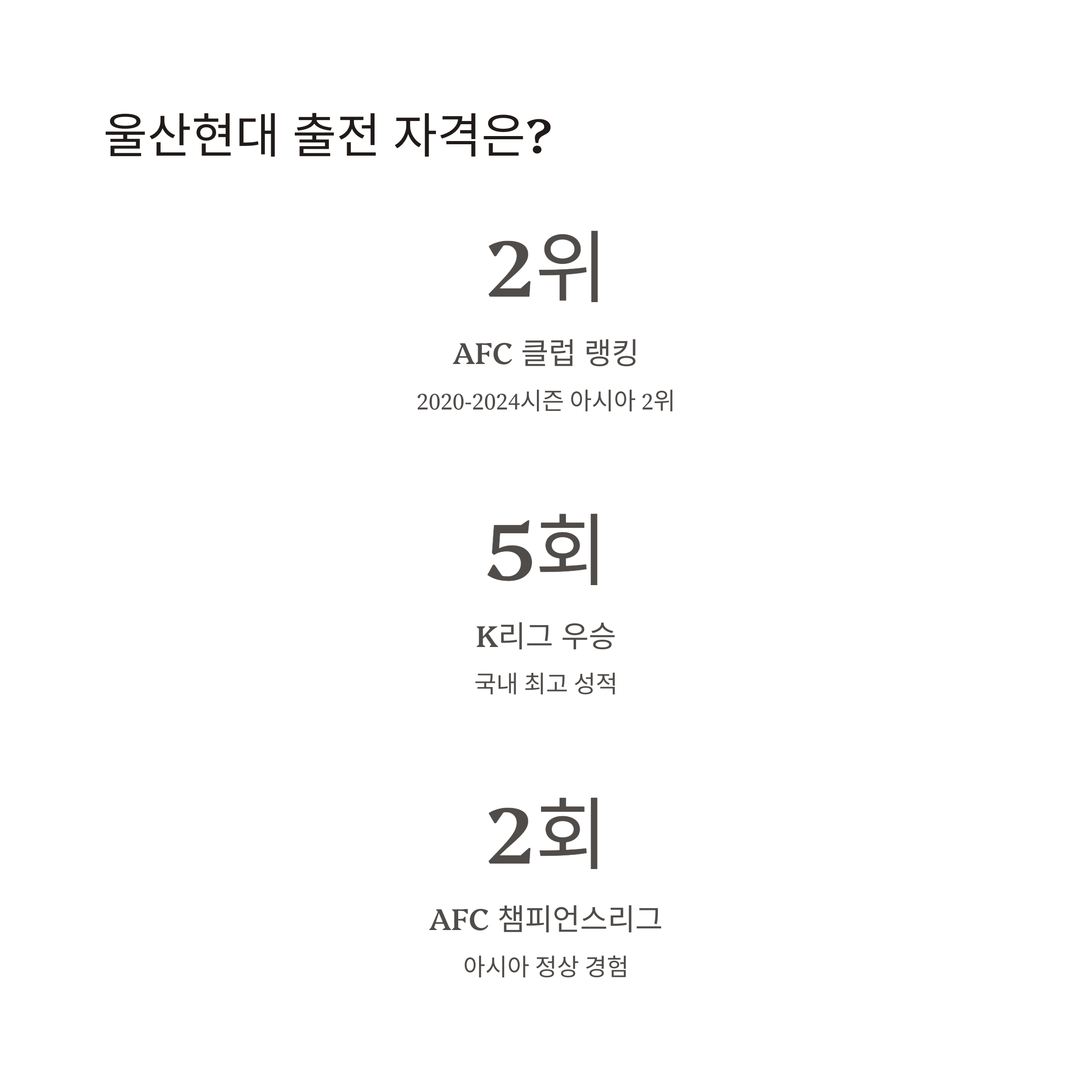 울산현대 출전 자격은?

2위

AFC 클럽 랭킹

2020-2024시즌 아시아 2위

5회

K리그 우승

국내 최고 성적

2회

AFC 챔피언스리그

아시아 정상 경험